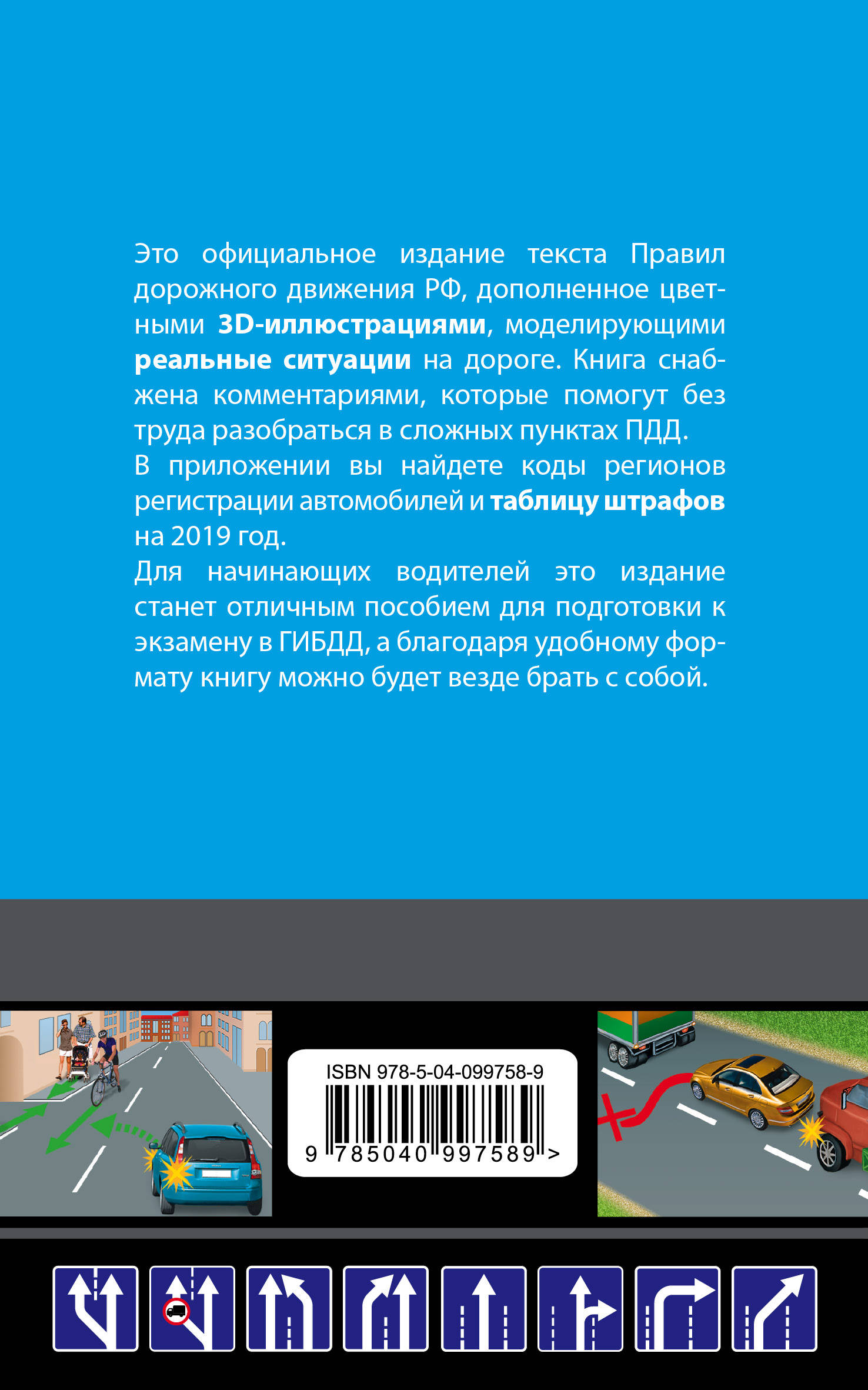 Это официальное издание текста Правил дорожного движения РФ, дополненное цветными 3D-иллюстрациями, моделирующими реальные ситуации на дороге. Книга снабжена комментариями, которые помогут без труда разобраться в сложных пунктах ПДД.

В приложении вы найдете коды регионов регистрации автомобилей и таблицу штрафов на 2019 год.

Для начинающих водителей это издание станет отличным пособием для подготовки к экзамену в ГИБДД, а благодаря удобному формату книгу можно будет везде брать с собой.

ISBN 978-5-04-099758-9
9 785040 997589 >